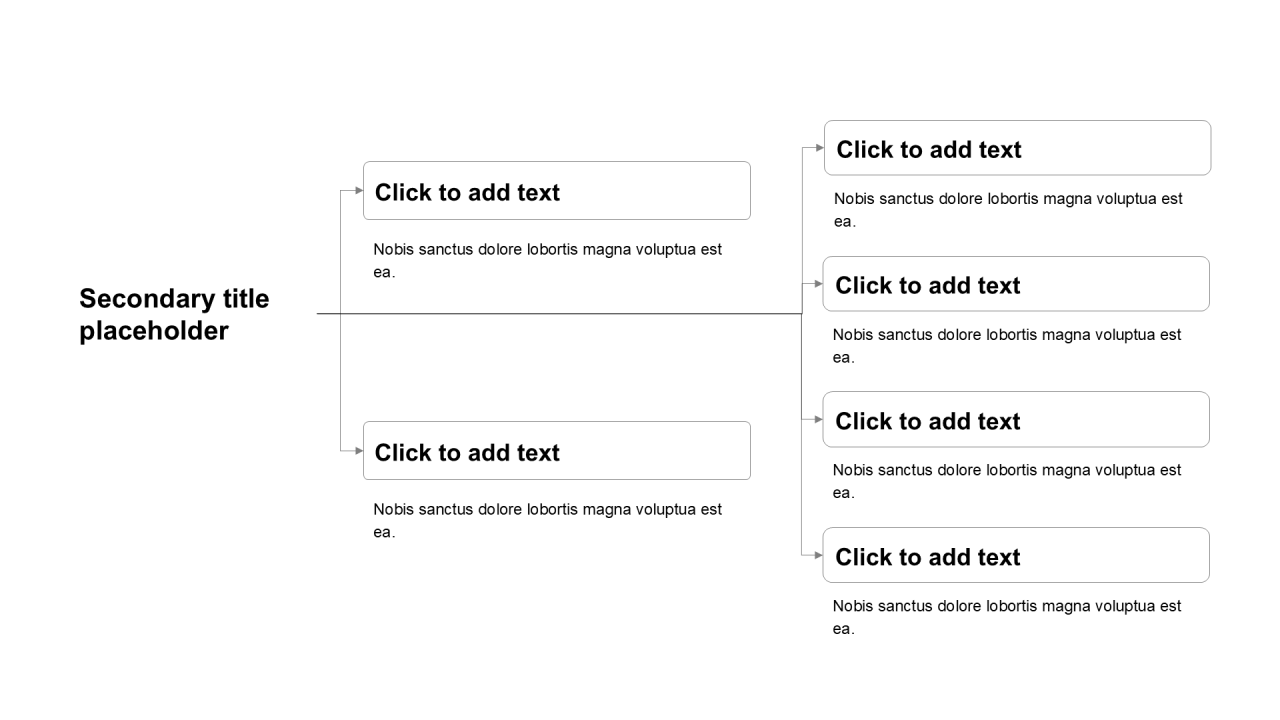 Secondary title placeholder

Click to add text

Nobis sanctus dolore lobortis magna voluptua est ea.

Click to add text

Nobis sanctus dolore lobortis magna voluptua est ea.

Click to add text

Nobis sanctus dolore lobortis magna voluptua est ea.

Click to add text

Nobis sanctus dolore lobortis magna voluptua est ea.

Click to add text

Nobis sanctus dolore lobortis magna voluptua est ea.

Click to add text

Nobis sanctus dolore lobortis magna voluptua est ea.